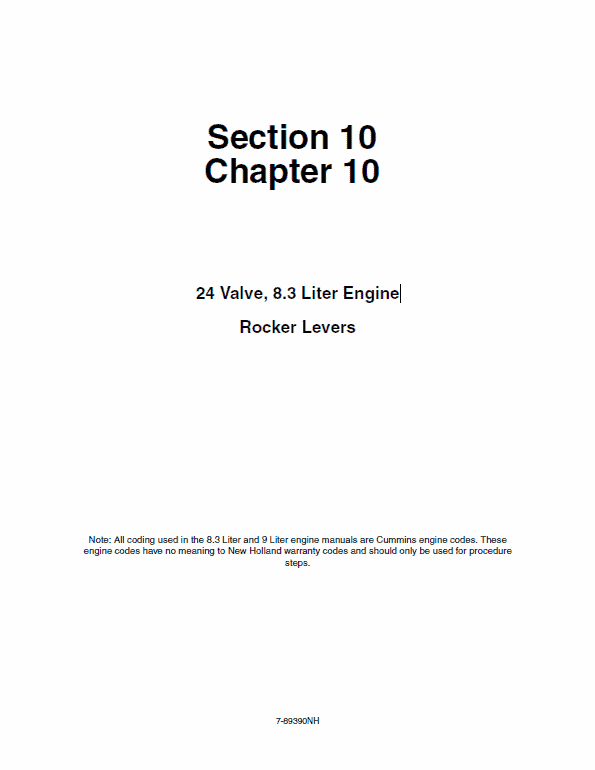 Section 10
Chapter 10

24 Valve, 8.3 Liter Engine

Rocker Levers

Note: All coding used in the 8.3 Liter and 9 Liter engine manuals are Cummins engine codes. These engine codes have no meaning to New Holland warranty codes and should only be used for procedure steps.

7-89390NH